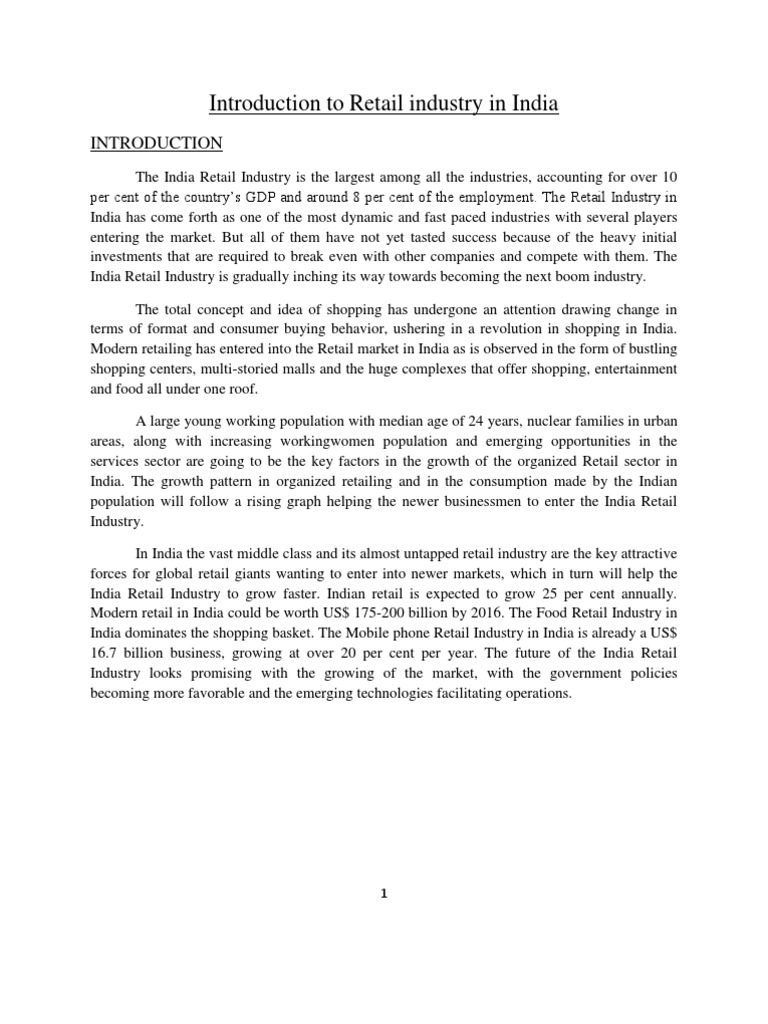 Introduction to Retail industry in India

INTRODUCTION

The India Retail Industry is the largest among all the industries, accounting for over 10 per cent of the country's GDP and around 8 per cent of the employment. The Retail Industry in India has come forth as one of the most dynamic and fast paced industries with several players entering the market. But all of them have not yet tasted success because of the heavy initial investments that are required to break even with other companies and compete with them. The India Retail Industry is gradually inching its way towards becoming the next boom industry.

The total concept and idea of shopping has undergone an attention drawing change in terms of format and consumer buying behavior, ushering in a revolution in shopping in India. Modern retailing has entered into the Retail market in India as is observed in the form of bustling shopping centers, multi-storied malls and the huge complexes that offer shopping, entertainment and food all under one roof.

A large young working population with median age of 24 years, nuclear families in urban areas, along with increasing workingwomen population and emerging opportunities in the services sector are going to be the key factors in the growth of the organized Retail sector in India. The growth pattern in organized retailing and in the consumption made by the Indian population will follow a rising graph helping the newer businessmen to enter the India Retail Industry.

In India the vast middle class and its almost untapped retail industry are the key attractive forces for global retail giants wanting to enter into newer markets, which in turn will help the India Retail Industry to grow faster. Indian retail is expected to grow 25 per cent annually. Modern retail in India could be worth US$ 175-200 billion by 2016. The Food Retail Industry in India dominates the shopping basket. The Mobile phone Retail Industry in India is already a US$ 16.7 billion business, growing at over 20 per cent per year. The future of the India Retail Industry looks promising with the growing of the market, with the government policies becoming more favorable and the emerging technologies facilitating operations.

1